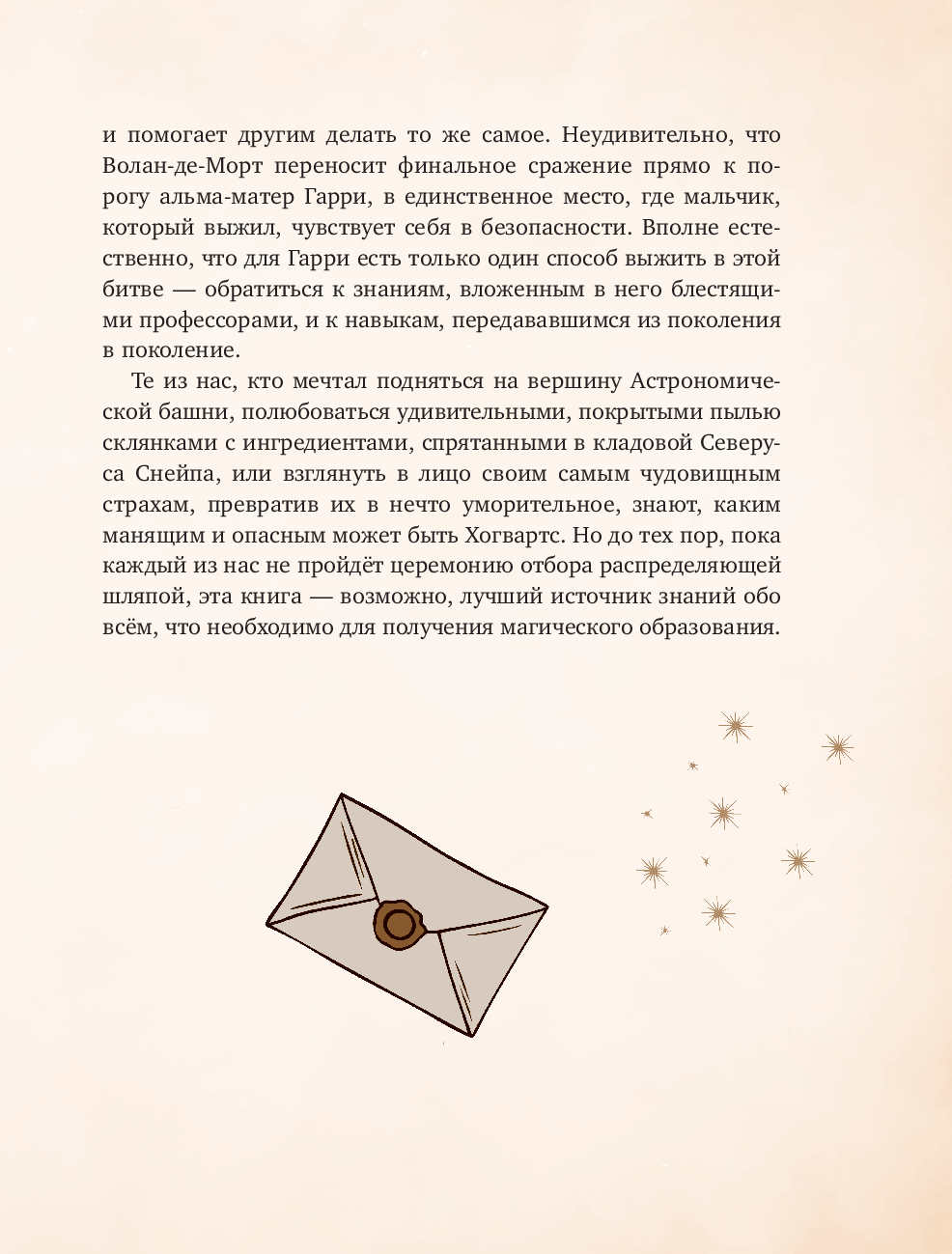 и помогает другим делать то же самое. Неудивительно, что Волан-де-Морт переносит финальное сражение прямо к порогу альма-матер Гарри, в единственное место, где мальчик, который выжил, чувствует себя в безопасности. Вполне естественно, что для Гарри есть только один способ выжить в этой битве — обратиться к знаниям, вложенным в него блестящими профессорами, и к навыкам, передававшимся из поколения в поколение.

Те из нас, кто мечтал подняться на вершину Астрономической башни, полюбоваться удивительными, покрытыми пылью склянками с ингредиентами, спрятанными в кладовой Северуса Снейпа, или взглянуть в лицо своим самым чудовищным страхам, превратив их в нечто уморительное, знают, каким манящим и опасным может быть Хогвартс. Но до тех пор, пока каждый из нас не пройдёт церемонию отбора распределяющей шляпой, эта книга — возможно, лучший источник знаний обо всём, что необходимо для получения магического образования.